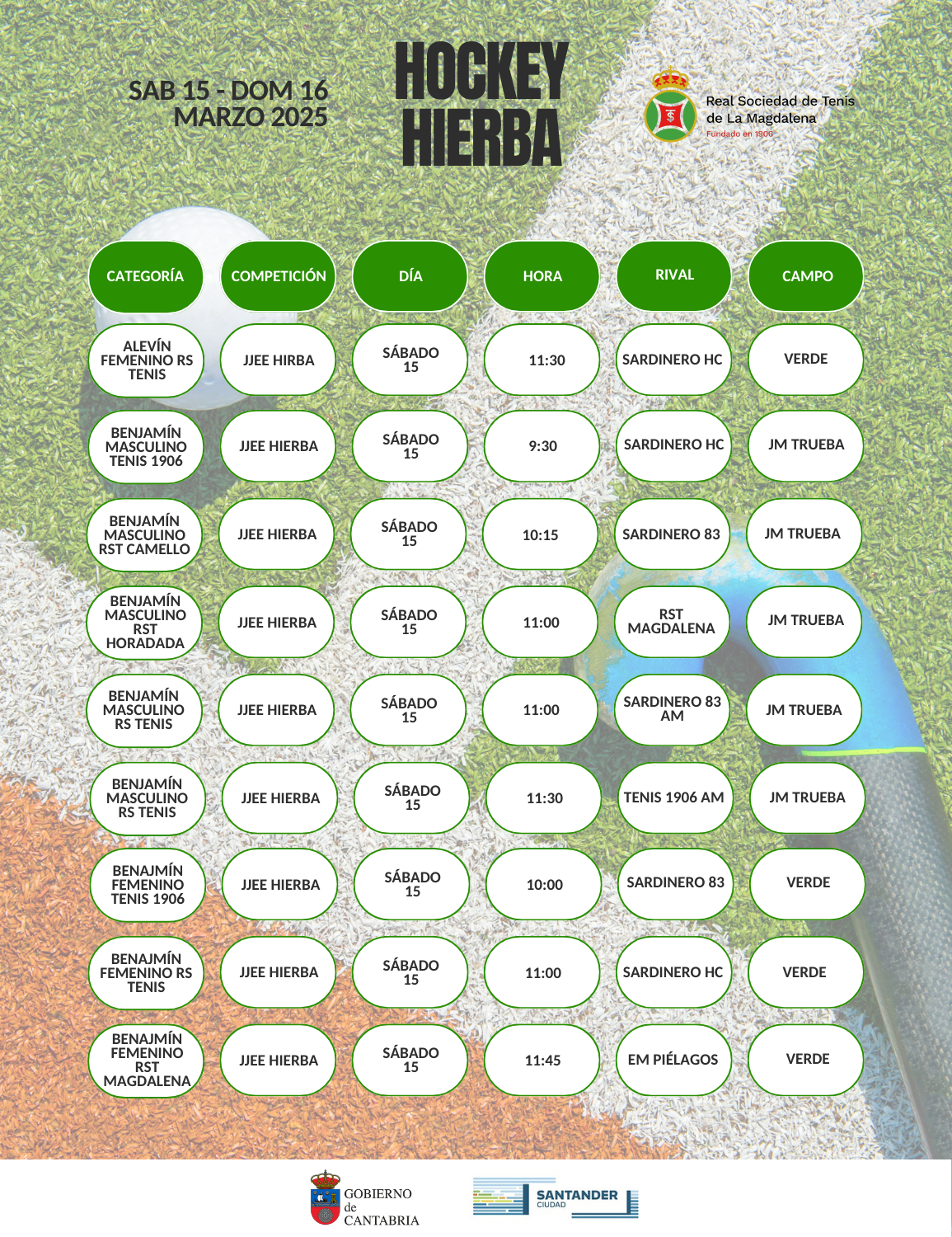 SAB 15 - DOM 16
MARZO 2025

HOCKEY
HIERBA

Real Sociedad de Tenis
de La Magdalena
Fundado en 1906

| CATEGORÍA | COMPETICIÓN | DÍA | HORA | RIVAL | CAMPO |
|---|---|---|---|---|---|
| ALEVÍN FEMENINO RS TENIS | JJEE HIRBA | SÁBADO 15 | 11:30 | SARDINERO HC | VERDE |
| BENJAMÍN MASCULINO TENIS 1906 | JJEE HIERBA | SÁBADO 15 | 9:30 | SARDINERO HC | JM TRUEBA |
| BENJAMÍN MASCULINO RST CAMELLO | JJEE HIERBA | SÁBADO 15 | 10:15 | SARDINERO 83 | JM TRUEBA |
| BENJAMÍN MASCULINO RST HORADADA | JJEE HIERBA | SÁBADO 15 | 11:00 | RST MAGDALENA | JM TRUEBA |
| BENJAMÍN MASCULINO RS TENIS | JJEE HIERBA | SÁBADO 15 | 11:00 | SARDINERO 83 AM | JM TRUEBA |
| BENJAMÍN MASCULINO RS TENIS | JJEE HIERBA | SÁBADO 15 | 11:30 | TENIS 1906 AM | JM TRUEBA |
| BENAJMÍN FEMENINO TENIS 1906 | JJEE HIERBA | SÁBADO 15 | 10:00 | SARDINERO 83 | VERDE |
| BENAJMÍN FEMENINO RS TENIS | JJEE HIERBA | SÁBADO 15 | 11:00 | SARDINERO HC | VERDE |
| BENAJMÍN FEMENINO RST MAGDALENA | JJEE HIERBA | SÁBADO 15 | 11:45 | EM PIÉLAGOS | VERDE |

GOBIERNO
de
CANTABRIA

SANTANDER
CIUDAD